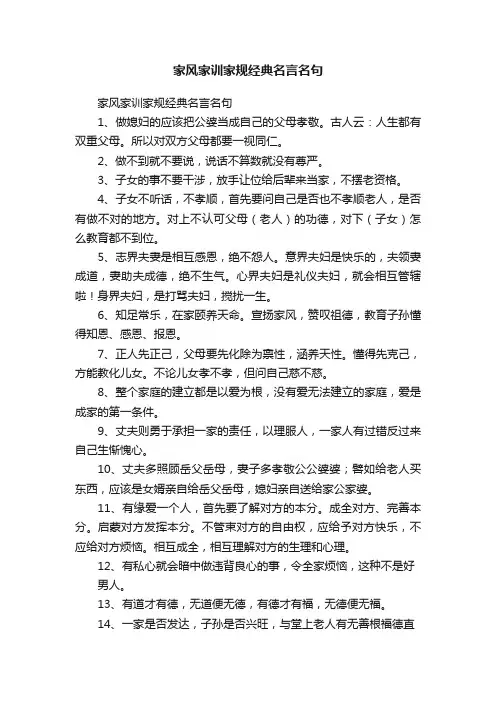 家风家训家规经典名言名句

家风家训家规经典名言名句

1、做媳妇的应该把公婆当成自己的父母孝敬。古人云：人生都有双重父母。所以对双方父母都要一视同仁。

2、做不到就不要说，说话不算数就没有尊严。

3、子女的事不要干涉，放手让位给后辈来当家，不摆老资格。

4、子女不听话，不孝顺，首先要问自己是否也不孝顺老人，是否有做不对的地方。对上不认可父母（老人）的功德，对下（子女）怎么教育都不到位。

5、志界夫妻是相互感恩，绝不怨人。意界夫妇是快乐的，夫领妻成道，妻助夫成德，绝不生气。心界夫妇是礼仪夫妇，就会相互管辖啦！身界夫妇，是打骂夫妇，搅扰一生。

6、知足常乐，在家颐养天命。宣扬家风，赞叹祖德，教育子孙懂得知恩、感恩、报恩。

7、正人先正己，父母要先化除为禀性，涵养天性。懂得先克己，方能教化儿女。不论儿女孝不孝，但问自己慈不慈。

8、整个家庭的建立都是以爱为根，没有爱无法建立的家庭，爱是成家的第一条件。

9、丈夫则勇于承担一家的责任，以理服人，一家人有过错反过来自己生惭愧心。

10、丈夫多照顾岳父岳母，妻子多孝敬公公婆婆；譬如给老人买东西，应该是女婿亲自给岳父岳母，媳妇亲自送给家公家婆。

11、有缘爱一个人，首先要了解对方的本分。成全对方、完善本分。启蒙对方发挥本分。不管束对方的自由权，应给予对方快乐，不应给对方烦恼。相互成全，相互理解对方的生理和心理。

12、有私心就会暗中做违背良心的事，令全家烦恼，这种不是好男人。

13、有道才有德，无道便无德，有德才有福，无德便无福。

14、一家是否发达，子孙是否兴旺，与堂上老人有无善根福德直